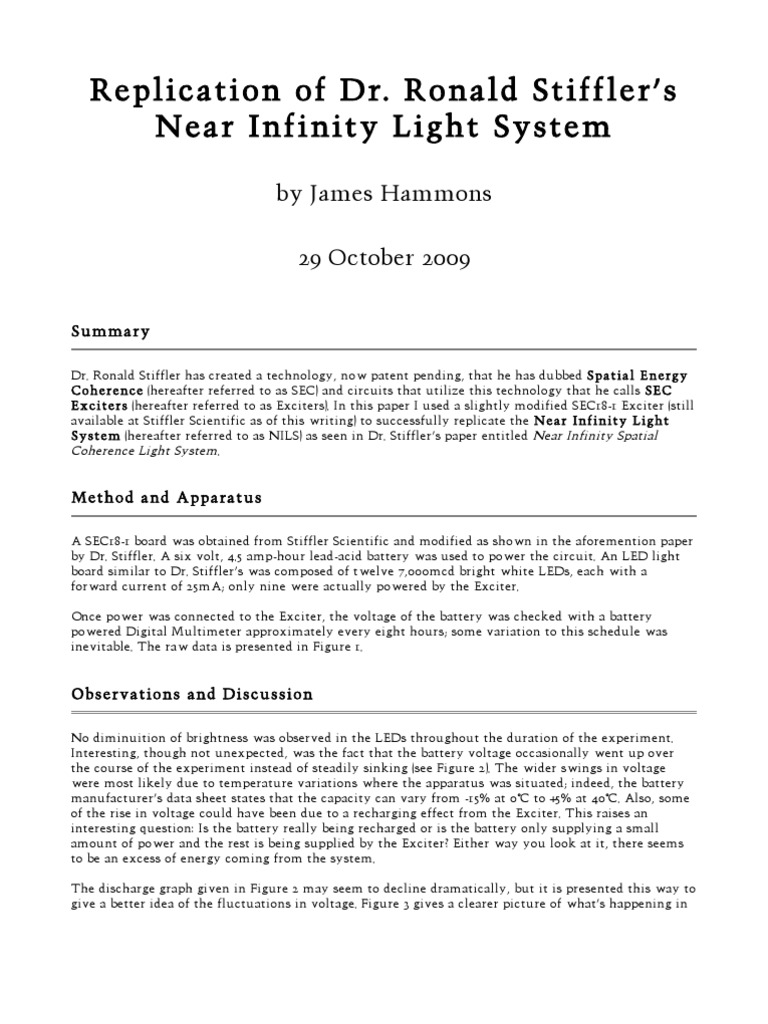 Replication of Dr. Ronald Stiffler's Near Infinity Light System

by James Hammons

29 October 2009

Summary

Dr. Ronald Stiffler has created a technology, now patent pending, that he has dubbed Spatial Energy Coherence (hereafter referred to as SEC) and circuits that utilize this technology that he calls SEC Exciters (hereafter referred to as Exciters). In this paper I used a slightly modified SEC18-1 Exciter (still available at Stiffler Scientific as of this writing) to successfully replicate the Near Infinity Light System (hereafter referred to as NILS) as seen in Dr. Stiffler's paper entitled Near Infinity Spatial Coherence Light System.

Method and Apparatus

A SEC18-1 board was obtained from Stiffler Scientific and modified as shown in the aforemention paper by Dr. Stiffler. A six volt, 4.5 amp-hour lead-acid battery was used to power the circuit. An LED light board similar to Dr. Stiffler's was composed of twelve 7,000mcd bright white LEDs, each with a forward current of 25mA; only nine were actually powered by the Exciter.

Once power was connected to the Exciter, the voltage of the battery was checked with a battery powered Digital Multimeter approximately every eight hours; some variation to this schedule was inevitable. The raw data is presented in Figure 1.

Observations and Discussion

No diminuition of brightness was observed in the LEDs throughout the duration of the experiment. Interesting, though not unexpected, was the fact that the battery voltage occasionally went up over the course of the experiment instead of steadily sinking (see Figure 2). The wider swings in voltage were most likely due to temperature variations where the apparatus was situated; indeed, the battery manufacturer's data sheet states that the capacity can vary from -15% at 0°C to +5% at 40°C. Also, some of the rise in voltage could have been due to a recharging effect from the Exciter. This raises an interesting question: Is the battery really being recharged or is the battery only supplying a small amount of power and the rest is being supplied by the Exciter? Either way you look at it, there seems to be an excess of energy coming from the system.

The discharge graph given in Figure 2 may seem to decline dramatically, but it is presented this way to give a better idea of the fluctuations in voltage. Figure 3 gives a clearer picture of what's happening in